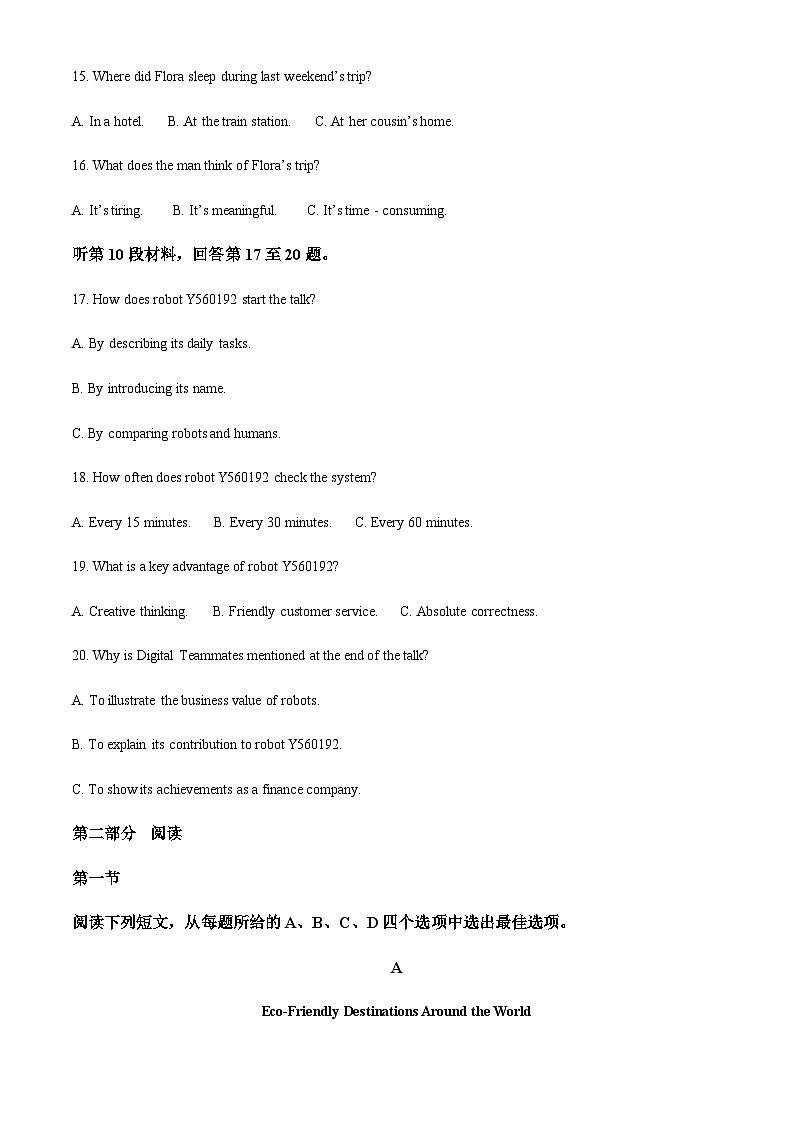 15. Where did Flora sleep during last weekend's trip?

A. In a hotel.  B. At the train station.  C. At her cousin's home.

16. What does the man think of Flora's trip?

A. It's tiring.  B. It's meaningful.  C. It's time - consuming.

听第 10 段材料，回答第 17 至 20 题。

17. How does robot Y560192 start the talk?

A. By describing its daily tasks.

B. By introducing its name.

C. By comparing robots and humans.

18. How often does robot Y560192 check the system?

A. Every 15 minutes.  B. Every 30 minutes.  C. Every 60 minutes.

19. What is a key advantage of robot Y560192?

A. Creative thinking.  B. Friendly customer service.  C. Absolute correctness.

20. Why is Digital Teammates mentioned at the end of the talk?

A. To illustrate the business value of robots.

B. To explain its contribution to robot Y560192.

C. To show its achievements as a finance company.

第二部分 阅读

第一节

阅读下列短文，从每题所给的 A、B、C、D 四个选项中选出最佳选项。

A

Eco-Friendly Destinations Around the World